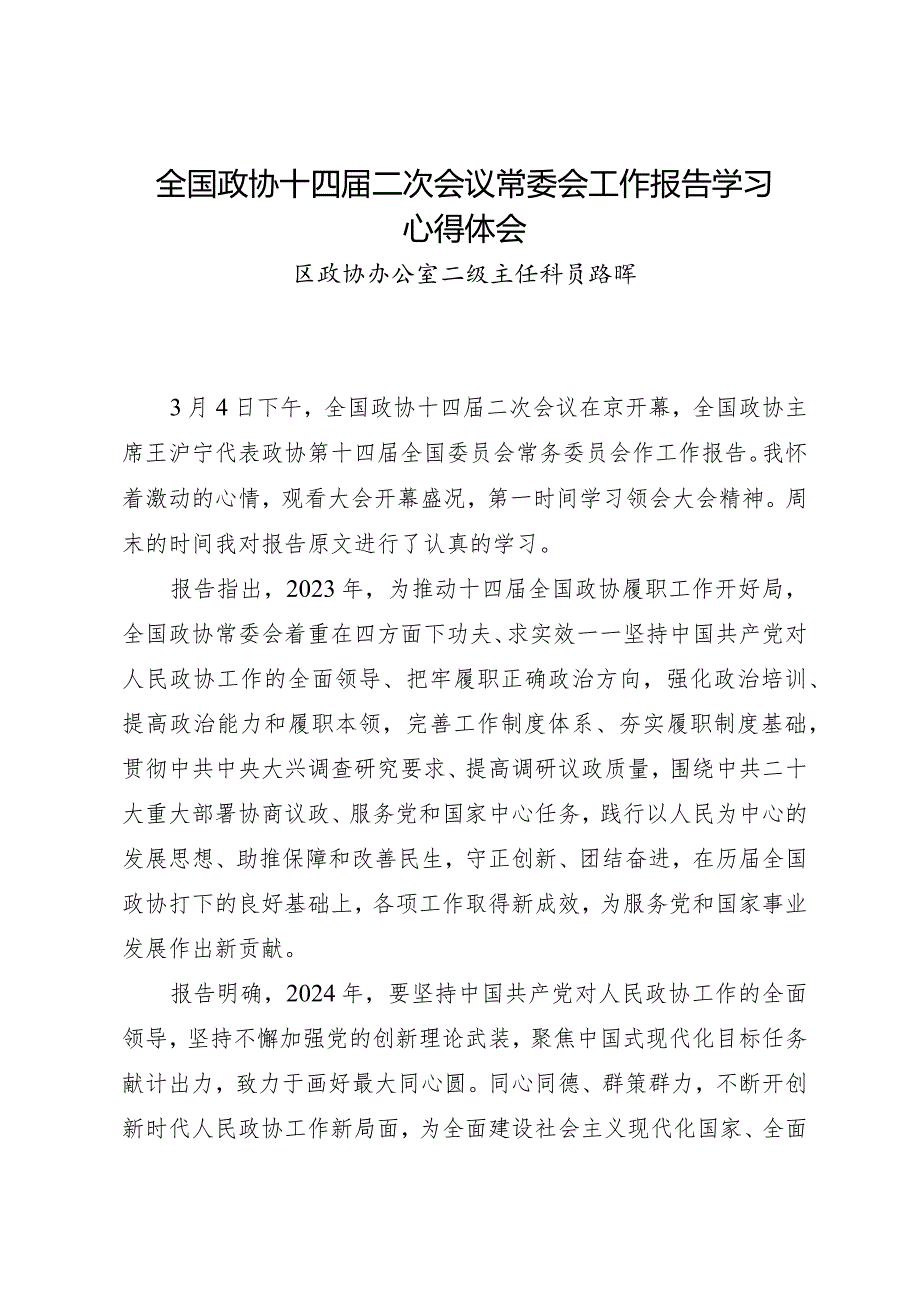 全国政协十四届二次会议常委会工作报告学习心得体会

区政协办公室二级主任科员路晖

3月4日下午，全国政协十四届二次会议在京开幕，全国政协主席王沪宁代表政协第十四届全国委员会常务委员会作工作报告。我怀着激动的心情，观看大会开幕盛况，第一时间学习领会大会精神。周末的时间我对报告原文进行了认真的学习。

报告指出，2023年，为推动十四届全国政协履职工作开好局，全国政协常委会着重在四方面下功夫、求实效一一坚持中国共产党对人民政协工作的全面领导、把牢履职正确政治方向，强化政治培训、提高政治能力和履职本领，完善工作制度体系、夯实履职制度基础，贯彻中共中央大兴调查研究要求、提高调研议政质量，围绕中共二十大重大部署协商议政、服务党和国家中心任务，践行以人民为中心的发展思想、助推保障和改善民生，守正创新、团结奋进，在历届全国政协打下的良好基础上，各项工作取得新成效，为服务党和国家事业发展作出新贡献。

报告明确，2024年，要坚持中国共产党对人民政协工作的全面领导，坚持不懈加强党的创新理论武装，聚焦中国式现代化目标任务献计出力，致力于画好最大同心圆。同心同德、群策群力，不断开创新时代人民政协工作新局面，为全面建设社会主义现代化国家、全面